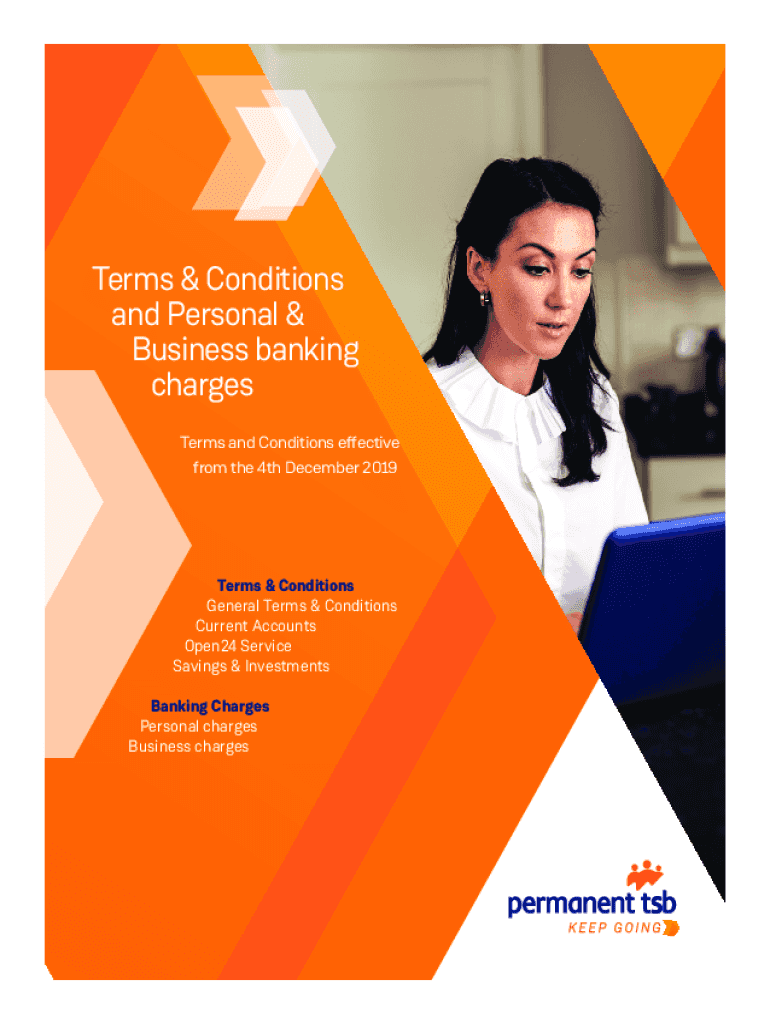 Terms & Conditions and Personal & Business banking charges

Terms and Conditions effective from the 4th December 2019

Terms & Conditions
General Terms & Conditions
Current Accounts
Open24 Service
Savings & Investments

Banking Charges
Personal charges
Business charges

permanent tsb
KEEP GOING